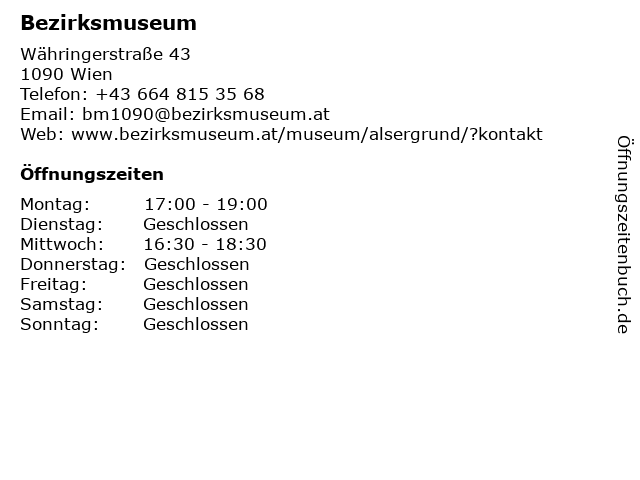 Bezirksmuseum

Währingerstraße 43
1090 Wien
Telefon: +43 664 815 35 68
Email: bm1090@bezirksmuseum.at
Web: www.bezirksmuseum.at/museum/alsergrund/?kontakt

Öffnungszeiten

Montag: 17:00 - 19:00
Dienstag: Geschlossen
Mittwoch: 16:30 - 18:30
Donnerstag: Geschlossen
Freitag: Geschlossen
Samstag: Geschlossen
Sonntag: Geschlossen

Öffnungszeitenbuch.de